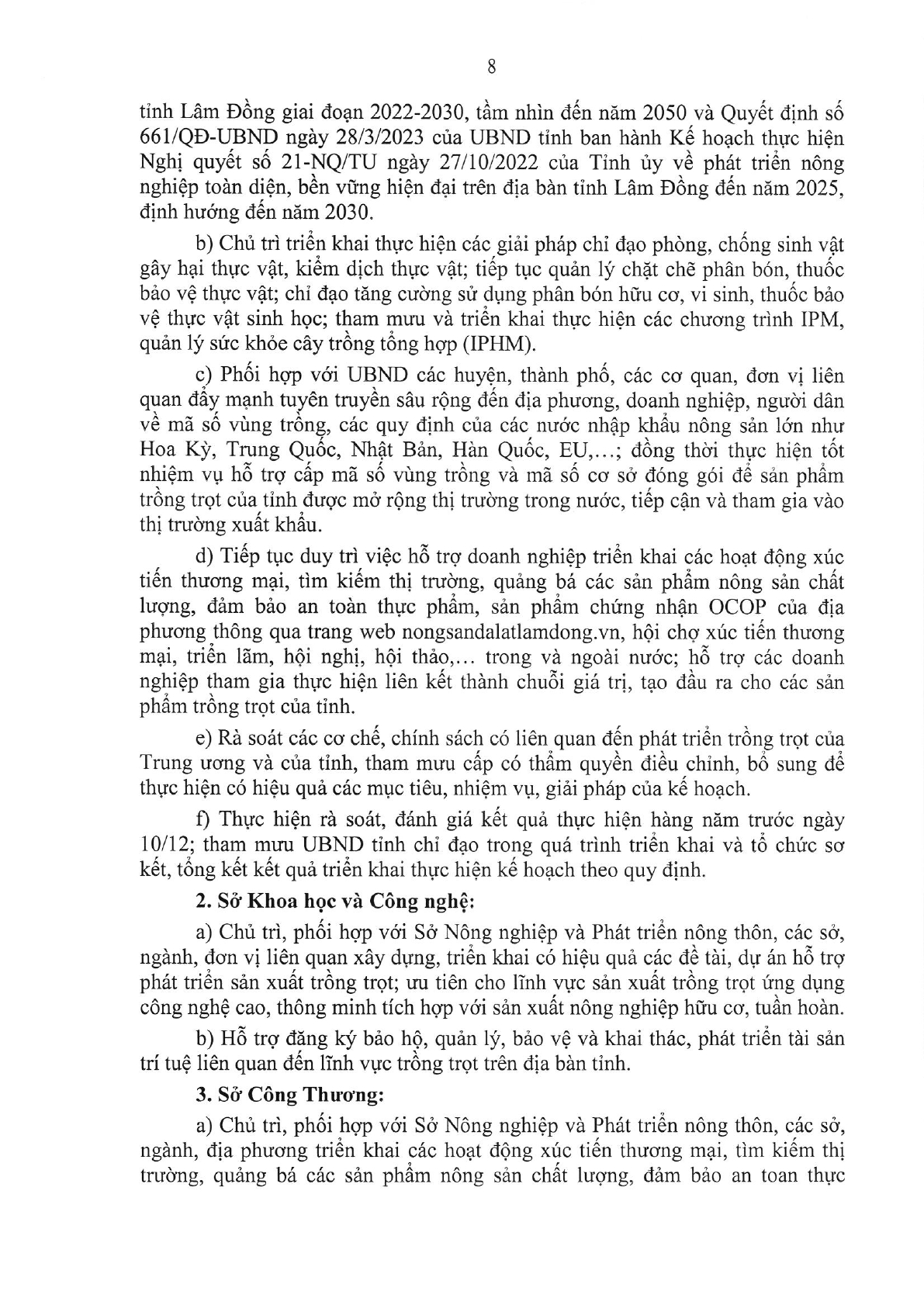 8

tỉnh Lâm Đồng giai đoạn 2022-2030, tầm nhìn đến năm 2050 và Quyết định số 661/QĐ-UBND ngày 28/3/2023 của UBND tỉnh ban hành Kế hoạch thực hiện Nghị quyết số 21-NQ/TU ngày 27/10/2022 của Tỉnh ủy về phát triển nông nghiệp toàn diện, bền vững hiện đại trên địa bàn tỉnh Lâm Đồng đến năm 2025, định hướng đến năm 2030.

b) Chủ trì triển khai thực hiện các giải pháp chỉ đạo phòng, chống sinh vật gây hại thực vật, kiểm dịch thực vật; tiếp tục quản lý chặt chẽ phân bón, thuốc bảo vệ thực vật; chỉ đạo tăng cường sử dụng phân bón hữu cơ, vi sinh, thuốc bảo vệ thực vật sinh học; tham mưu và triển khai thực hiện các chương trình IPM, quản lý sức khỏe cây trồng tổng hợp (IPHM).

c) Phối hợp với UBND các huyện, thành phố, các cơ quan, đơn vị liên quan đẩy mạnh tuyên truyền sâu rộng đến địa phương, doanh nghiệp, người dân về mã số vùng trồng, các quy định của các nước nhập khẩu nông sản lớn như Hoa Kỳ, Trung Quốc, Nhật Bản, Hàn Quốc, EU,...; đồng thời thực hiện tốt nhiệm vụ hỗ trợ cấp mã số vùng trồng và mã số cơ sở đóng gói để sản phẩm trồng trọt của tỉnh được mở rộng thị trường trong nước, tiếp cận và tham gia vào thị trường xuất khẩu.

d) Tiếp tục duy trì việc hỗ trợ doanh nghiệp triển khai các hoạt động xúc tiến thương mại, tìm kiếm thị trường, quảng bá các sản phẩm nông sản chất lượng, đảm bảo an toàn thực phẩm, sản phẩm chứng nhận OCOP của địa phương thông qua trang web nongsandalatlamdong.vn, hội chợ xúc tiến thương mại, triển lãm, hội nghị, hội thảo,... trong và ngoài nước; hỗ trợ các doanh nghiệp tham gia thực hiện liên kết thành chuỗi giá trị, tạo đầu ra cho các sản phẩm trồng trọt của tỉnh.

e) Rà soát các cơ chế, chính sách có liên quan đến phát triển trồng trọt của Trung ương và của tỉnh, tham mưu cấp có thẩm quyền điều chỉnh, bổ sung để thực hiện có hiệu quả các mục tiêu, nhiệm vụ, giải pháp của kế hoạch.

f) Thực hiện rà soát, đánh giá kết quả thực hiện hàng năm trước ngày 10/12; tham mưu UBND tỉnh chỉ đạo trong quá trình triển khai và tổ chức sơ kết, tổng kết kết quả triển khai thực hiện kế hoạch theo quy định.

2. Sở Khoa học và Công nghệ:

a) Chủ trì, phối hợp với Sở Nông nghiệp và Phát triển nông thôn, các sở, ngành, đơn vị liên quan xây dựng, triển khai có hiệu quả các đề tài, dự án hỗ trợ phát triển sản xuất trồng trọt; ưu tiên cho lĩnh vực sản xuất trồng trọt ứng dụng công nghệ cao, thông minh tích hợp với sản xuất nông nghiệp hữu cơ, tuần hoàn.

b) Hỗ trợ đăng ký bảo hộ, quản lý, bảo vệ và khai thác, phát triển tài sản trí tuệ liên quan đến lĩnh vực trồng trọt trên địa bàn tỉnh.

3. Sở Công Thương:

a) Chủ trì, phối hợp với Sở Nông nghiệp và Phát triển nông thôn, các sở, ngành, địa phương triển khai các hoạt động xúc tiến thương mại, tìm kiếm thị trường, quảng bá các sản phẩm nông sản chất lượng, đảm bảo an toan thực